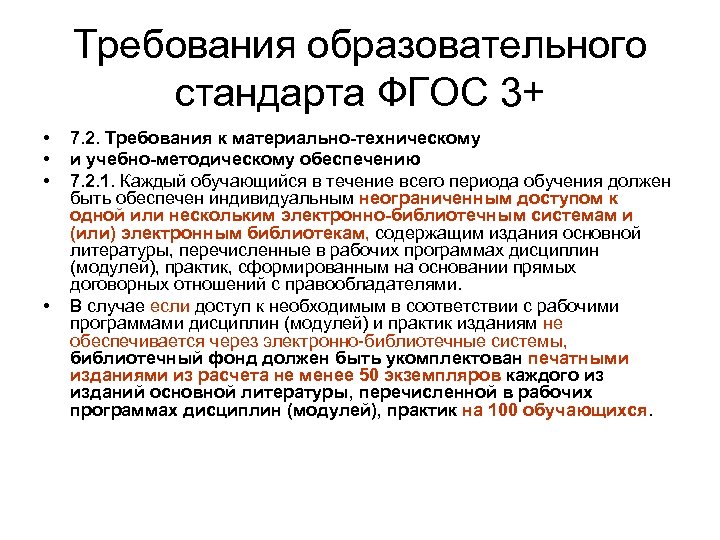 Требования образовательного стандарта ФГОС 3+

• 7.2. Требования к материально-техническому
• и учебно-методическому обеспечению
• 7.2.1. Каждый обучающийся в течение всего периода обучения должен быть обеспечен индивидуальным неограниченным доступом к одной или нескольким электронно-библиотечным системам и (или) электронным библиотекам, содержащим издания основной литературы, перечисленные в рабочих программах дисциплин (модулей), практик, сформированным на основании прямых договорных отношений с правообладателями.
• В случае если доступ к необходимым в соответствии с рабочими программами дисциплин (модулей) и практик изданиям не обеспечивается через электронно-библиотечные системы, библиотечный фонд должен быть укомплектован печатными изданиями из расчета не менее 50 экземпляров каждого из изданий основной литературы, перечисленной в рабочих программах дисциплин (модулей), практик на 100 обучающихся.